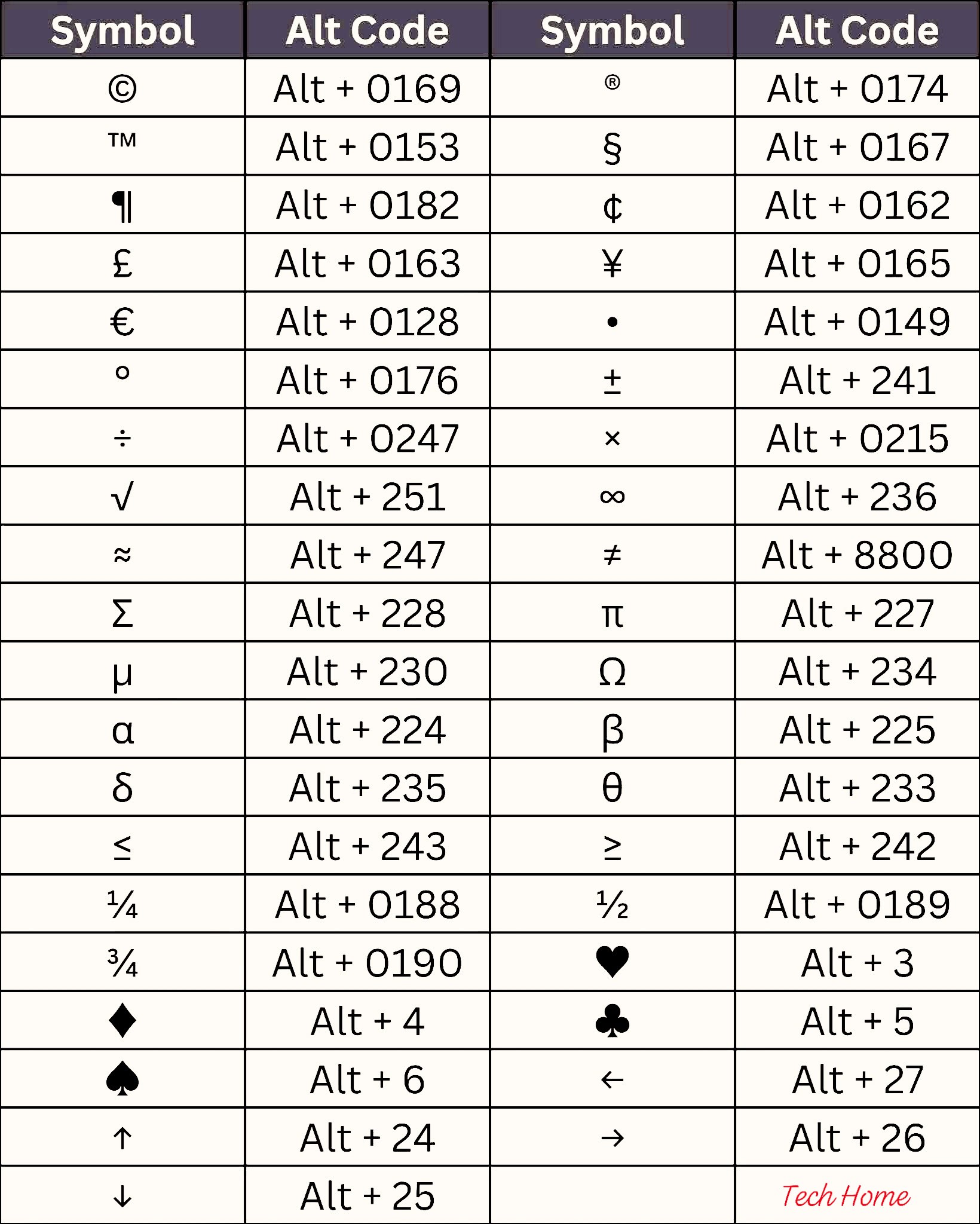 | Symbol | Alt Code | Symbol | Alt Code |
|---|---|---|---|
| © | Alt + 0169 | ® | Alt + 0174 |
| ™ | Alt + 0153 | § | Alt + 0167 |
| ¶ | Alt + 0182 | ¢ | Alt + 0162 |
| £ | Alt + 0163 | ¥ | Alt + 0165 |
| € | Alt + 0128 | • | Alt + 0149 |
| ° | Alt + 0176 | ± | Alt + 241 |
| ÷ | Alt + 0247 | × | Alt + 0215 |
| √ | Alt + 251 | ∞ | Alt + 236 |
| ≈ | Alt + 247 | ≠ | Alt + 8800 |
| Σ | Alt + 228 | π | Alt + 227 |
| μ | Alt + 230 | Ω | Alt + 234 |
| α | Alt + 224 | β | Alt + 225 |
| δ | Alt + 235 | θ | Alt + 233 |
| ≤ | Alt + 243 | ≥ | Alt + 242 |
| ¼ | Alt + 0188 | ½ | Alt + 0189 |
| ¾ | Alt + 0190 | ♥ | Alt + 3 |
| ♦ | Alt + 4 | ♣ | Alt + 5 |
| ♠ | Alt + 6 | ← | Alt + 27 |
| ↑ | Alt + 24 | → | Alt + 26 |
| ↓ | Alt + 25 | | Tech Home |